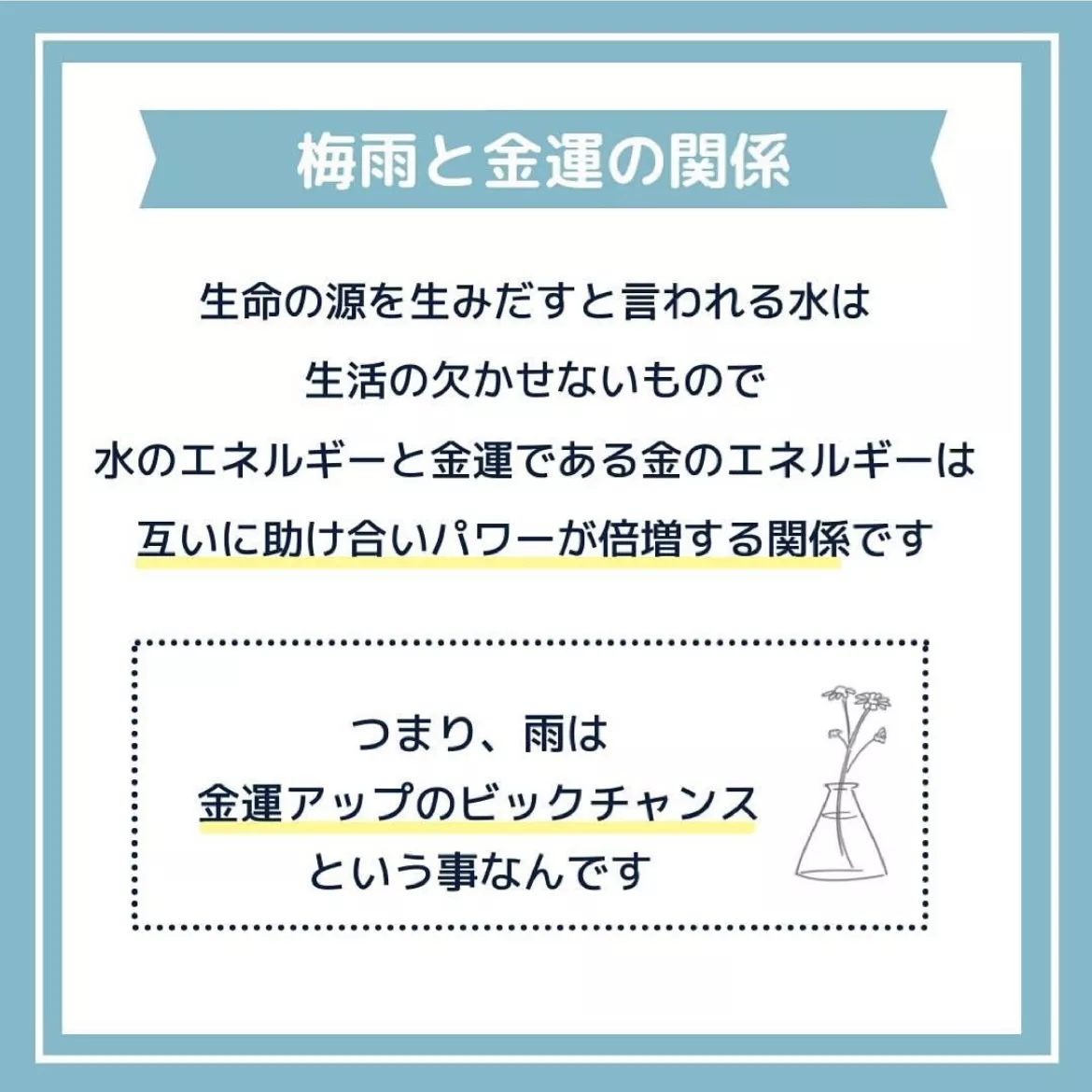 梅雨と金運の関係

生命の源を生みだすと言われる水は
生活の欠かせないもので
水のエネルギーと金運である金のエネルギーは
互いに助け合いパワーが倍増する関係です

つまり、雨は
金運アップのビックチャンス
という事なんです